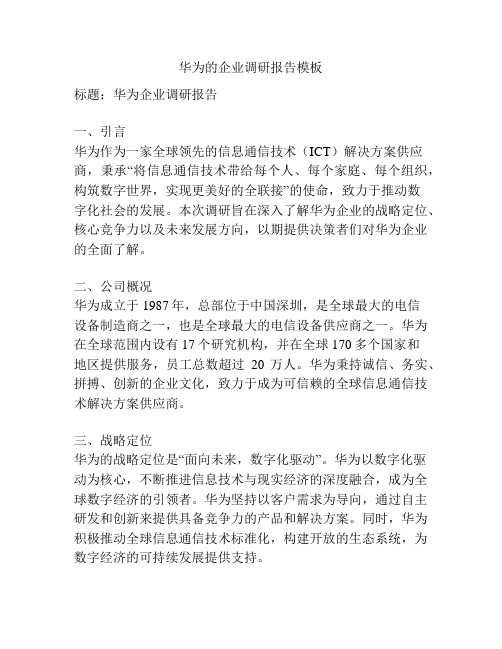 华为的企业调研报告模板

标题：华为企业调研报告

一、引言
华为作为一家全球领先的信息通信技术（ICT）解决方案供应商，秉承“将信息通信技术带给每个人、每个家庭、每个组织，构筑数字世界，实现更美好的全联接”的使命，致力于推动数字化社会的发展。本次调研旨在深入了解华为企业的战略定位、核心竞争力以及未来发展方向，以期提供决策者们对华为企业的全面了解。

二、公司概况
华为成立于 1987 年，总部位于中国深圳，是全球最大的电信设备制造商之一，也是全球最大的电信设备供应商之一。华为在全球范围内设有 17 个研究机构，并在全球 170 多个国家和地区提供服务，员工总数超过 20 万人。华为秉持诚信、务实、拼搏、创新的企业文化，致力于成为可信赖的全球信息通信技术解决方案供应商。

三、战略定位
华为的战略定位是“面向未来，数字化驱动”。华为以数字化驱动为核心，不断推进信息技术与现实经济的深度融合，成为全球数字经济的引领者。华为坚持以客户需求为导向，通过自主研发和创新来提供具备竞争力的产品和解决方案。同时，华为积极推动全球信息通信技术标准化，构建开放的生态系统，为数字经济的可持续发展提供支持。